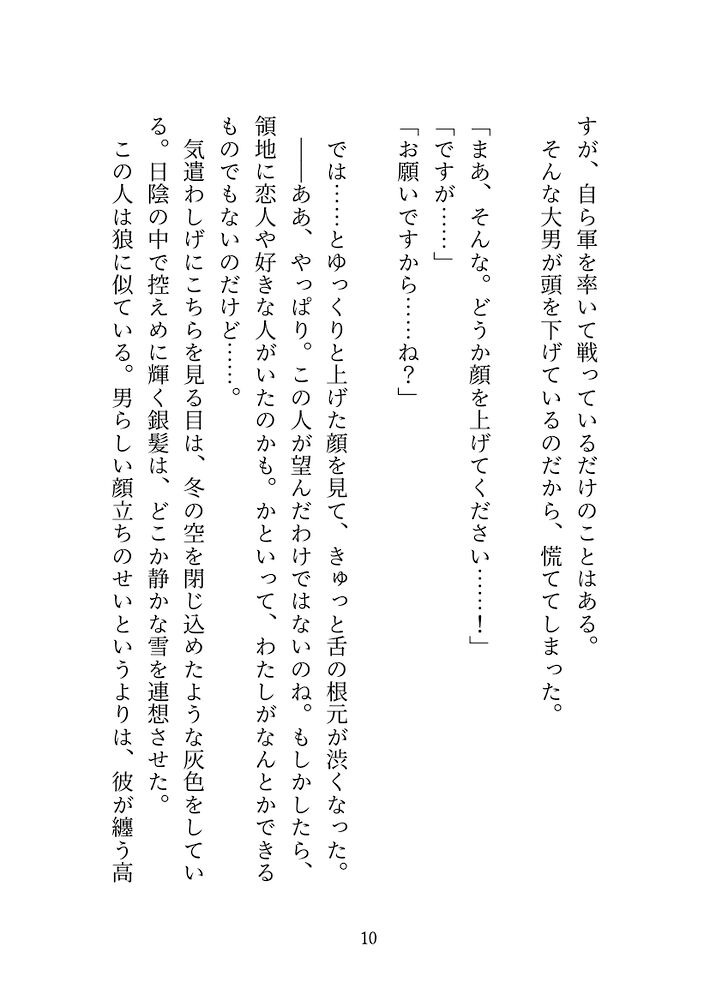 すが、自ら軍を率いて戦っているだけのことはある。
　そんな大男が頭を下げているのだから、慌ててしまった。

「まあ、そんな。どうか顔を上げてください……！」
「ですが……」
「お願いですから……ね？」

　では……とゆっくりと上げた顔を見て、きゅっと舌の根元が渋くなった。
　――ああ、やっぱり。この人が望んだわけではないのね。もしかしたら、領地に恋人や好きな人がいたのかも。かといって、わたしがなんとかできるものでもないのだけど……。
　気遣わしげにこちらを見る目は、冬の空を閉じ込めたような灰色をしている。日陰の中で控えめに輝く銀髪は、どこか静かな雪を連想させた。
　この人は狼に似ている。男らしい顔立ちのせいというよりは、彼が纏う高

10